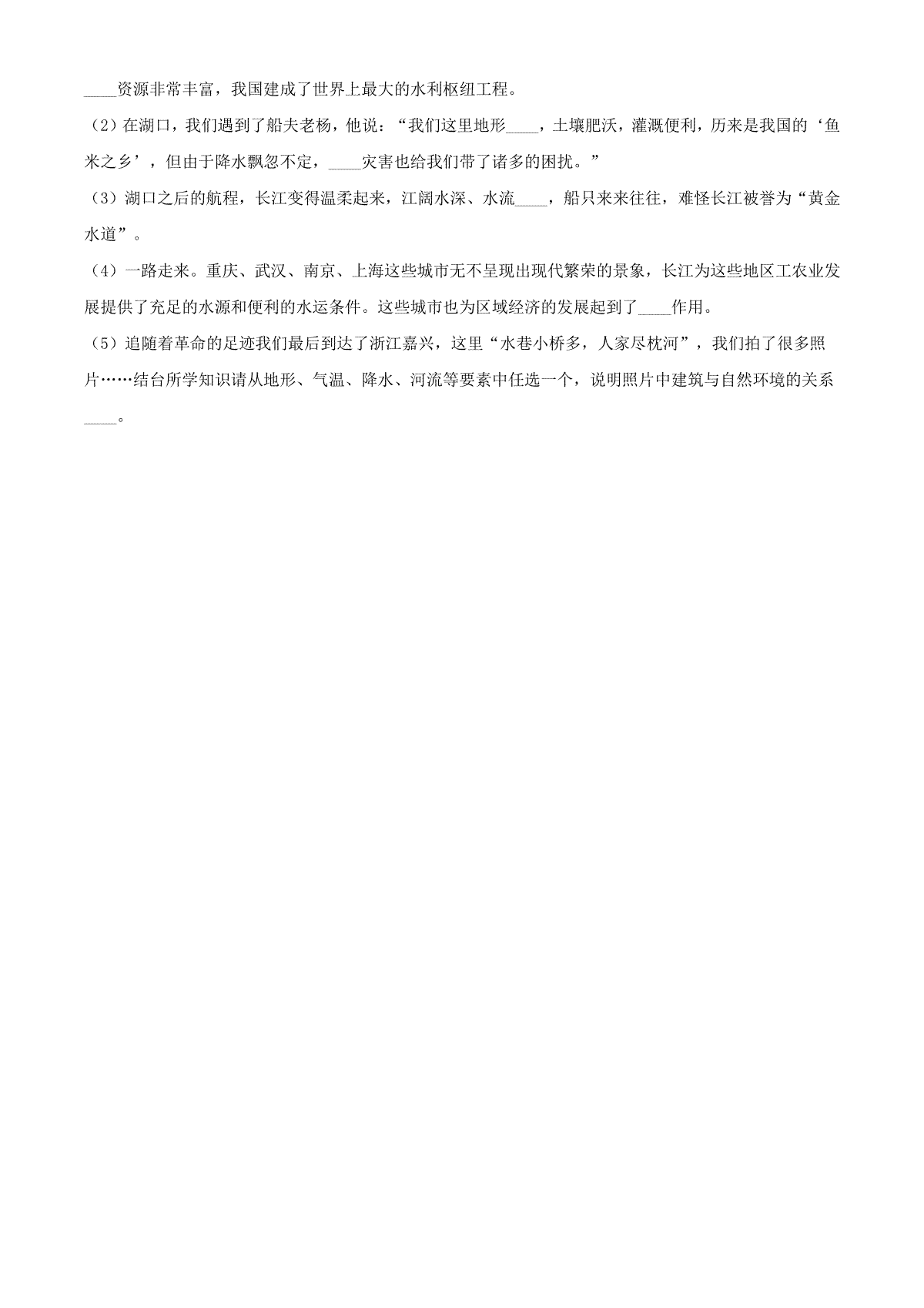 ____资源非常丰富，我国建成了世界上最大的水利枢纽工程。

（2）在湖口，我们遇到了船夫老杨，他说：“我们这里地形____，土壤肥沃，灌溉便利，历来是我国的‘鱼米之乡’，但由于降水飘忽不定，____灾害也给我们带了诸多的困扰。”

（3）湖口之后的航程，长江变得温柔起来，江阔水深、水流____，船只来来往往，难怪长江被誉为“黄金水道”。

（4）一路走来。重庆、武汉、南京、上海这些城市无不呈现出现代繁荣的景象，长江为这些地区工农业发展提供了充足的水源和便利的水运条件。这些城市也为区域经济的发展起到了____作用。

（5）追随着革命的足迹我们最后到达了浙江嘉兴，这里“水巷小桥多，人家尽枕河”，我们拍了很多照片……结台所学知识请从地形、气温、降水、河流等要素中任选一个，说明照片中建筑与自然环境的关系____。